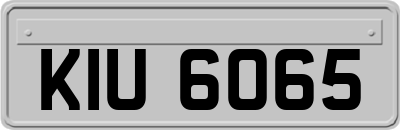 KIU 6065